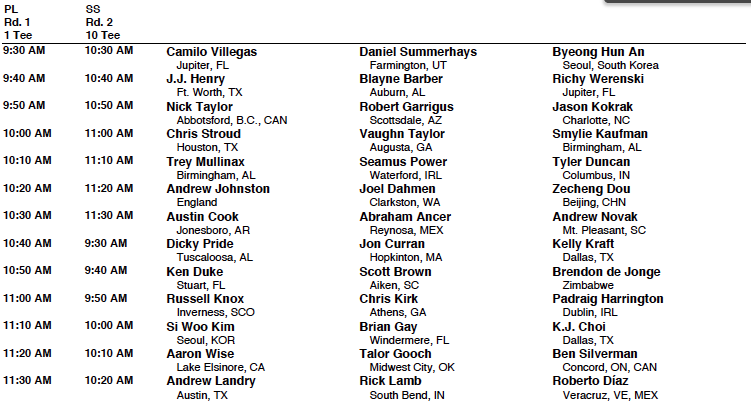 | PL Rd. 1 1 Tee | SS Rd. 2 10 Tee | | | |
|---|---|---|---|---|
| 9:30 AM | 10:30 AM | Camilo Villegas Jupiter, FL | Daniel Summerhays Farmington, UT | Byeong Hun An Seoul, South Korea |
| 9:40 AM | 10:40 AM | J.J. Henry Ft. Worth, TX | Blayne Barber Auburn, AL | Richy Werenski Jupiter, FL |
| 9:50 AM | 10:50 AM | Nick Taylor Abbotsford, B.C., CAN | Robert Garrigus Scottsdale, AZ | Jason Kokrak Charlotte, NC |
| 10:00 AM | 11:00 AM | Chris Stroud Houston, TX | Vaughn Taylor Augusta, GA | Smylie Kaufman Birmingham, AL |
| 10:10 AM | 11:10 AM | Trey Mullinax Birmingham, AL | Seamus Power Waterford, IRL | Tyler Duncan Columbus, IN |
| 10:20 AM | 11:20 AM | Andrew Johnston England | Joel Dahmen Clarkston, WA | Zecheng Dou Beijing, CHN |
| 10:30 AM | 11:30 AM | Austin Cook Jonesboro, AR | Abraham Ancer Reynosa, MEX | Andrew Novak Mt. Pleasant, SC |
| 10:40 AM | 9:30 AM | Dicky Pride Tuscaloosa, AL | Jon Curran Hopkinton, MA | Kelly Kraft Dallas, TX |
| 10:50 AM | 9:40 AM | Ken Duke Stuart, FL | Scott Brown Aiken, SC | Brendon de Jonge Zimbabwe |
| 11:00 AM | 9:50 AM | Russell Knox Inverness, SCO | Chris Kirk Athens, GA | Padraig Harrington Dublin, IRL |
| 11:10 AM | 10:00 AM | Si Woo Kim Seoul, KOR | Brian Gay Windermere, FL | K.J. Choi Dallas, TX |
| 11:20 AM | 10:10 AM | Aaron Wise Lake Elsinore, CA | Talor Gooch Midwest City, OK | Ben Silverman Concord, ON, CAN |
| 11:30 AM | 10:20 AM | Andrew Landry Austin, TX | Rick Lamb South Bend, IN | Roberto Díaz Veracruz, VE, MEX |